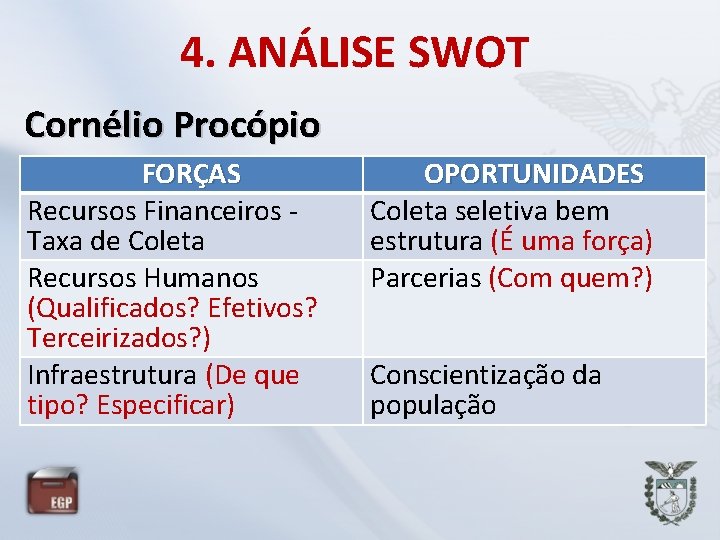 4. ANÁLISE SWOT

Cornélio Procópio

| FORÇAS | OPORTUNIDADES |
|---|---|
| Recursos Financeiros - Taxa de Coleta | Coleta seletiva bem estrutura (É uma força) |
| Recursos Humanos (Qualificados? Efetivos? Terceirizados?) | Parcerias (Com quem?) |
| Infraestrutura (De que tipo? Especificar) | Conscientização da população |

EGP